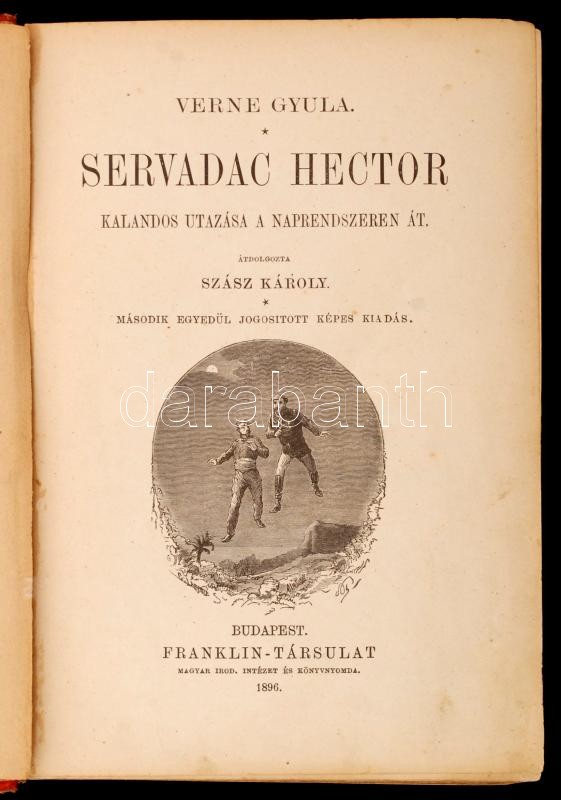 VERNE GYULA.

SERVADAC HECTOR

KALANDOS UTAZÁSA A NAPRENDSZEREN ÁT.

ÁTDOLGOZTA

SZÁSZ KÁROLY.

MÁSODIK EGYEDÜL JOGOSITOTT KÉPES KIADÁS.

BUDAPEST.
FRANKLIN-TÁRSULAT
MAGYAR IROD. INTÉZET ÉS KÖNYVNYOMDA.
1896.

darabanth